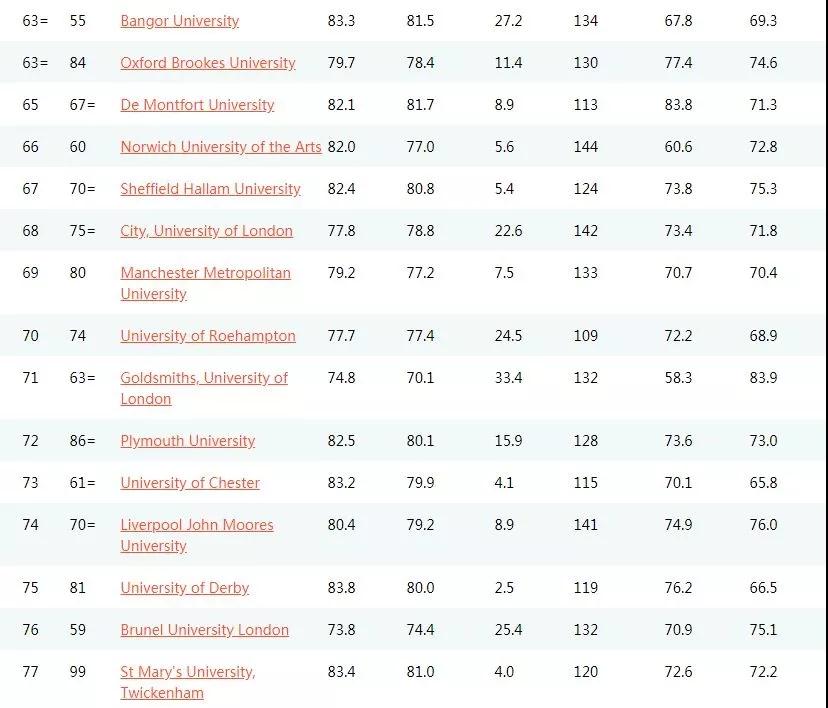 | | | | | | | | | |
|---|---|---|---|---|---|---|---|---|
| 63= | 55 | Bangor University | 83.3 | 81.5 | 27.2 | 134 | 67.8 | 69.3 |
| 63= | 84 | Oxford Brookes University | 79.7 | 78.4 | 11.4 | 130 | 77.4 | 74.6 |
| 65 | 67= | De Montfort University | 82.1 | 81.7 | 8.9 | 113 | 83.8 | 71.3 |
| 66 | 60 | Norwich University of the Arts | 82.0 | 77.0 | 5.6 | 144 | 60.6 | 72.8 |
| 67 | 70= | Sheffield Hallam University | 82.4 | 80.8 | 5.4 | 124 | 73.8 | 75.3 |
| 68 | 75= | City, University of London | 77.8 | 78.8 | 22.6 | 142 | 73.4 | 71.8 |
| 69 | 80 | Manchester Metropolitan University | 79.2 | 77.2 | 7.5 | 133 | 70.7 | 70.4 |
| 70 | 74 | University of Roehampton | 77.7 | 77.4 | 24.5 | 109 | 72.2 | 68.9 |
| 71 | 63= | Goldsmiths, University of London | 74.8 | 70.1 | 33.4 | 132 | 58.3 | 83.9 |
| 72 | 86= | Plymouth University | 82.5 | 80.1 | 15.9 | 128 | 73.6 | 73.0 |
| 73 | 61= | University of Chester | 83.2 | 79.9 | 4.1 | 115 | 70.1 | 65.8 |
| 74 | 70= | Liverpool John Moores University | 80.4 | 79.2 | 8.9 | 141 | 74.9 | 76.0 |
| 75 | 81 | University of Derby | 83.8 | 80.0 | 2.5 | 119 | 76.2 | 66.5 |
| 76 | 59 | Brunel University London | 73.8 | 74.4 | 25.4 | 132 | 70.9 | 75.1 |
| 77 | 99 | St Mary's University, Twickenham | 83.4 | 81.0 | 4.0 | 120 | 72.6 | 72.2 |